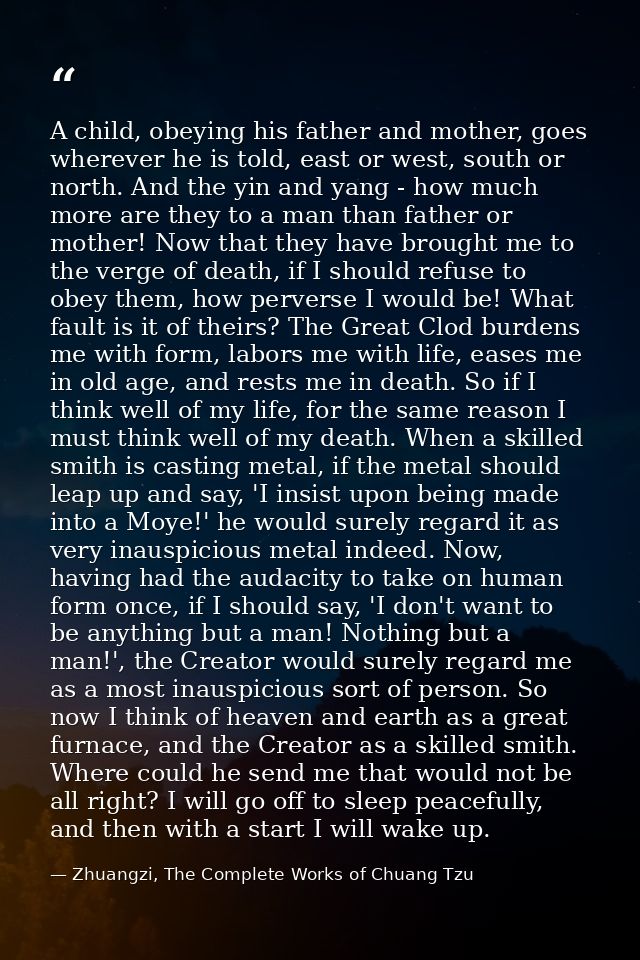 “

A child, obeying his father and mother, goes wherever he is told, east or west, south or north. And the yin and yang - how much more are they to a man than father or mother! Now that they have brought me to the verge of death, if I should refuse to obey them, how perverse I would be! What fault is it of theirs? The Great Clod burdens me with form, labors me with life, eases me in old age, and rests me in death. So if I think well of my life, for the same reason I must think well of my death. When a skilled smith is casting metal, if the metal should leap up and say, 'I insist upon being made into a Moye!' he would surely regard it as very inauspicious metal indeed. Now, having had the audacity to take on human form once, if I should say, 'I don't want to be anything but a man! Nothing but a man!', the Creator would surely regard me as a most inauspicious sort of person. So now I think of heaven and earth as a great furnace, and the Creator as a skilled smith. Where could he send me that would not be all right? I will go off to sleep peacefully, and then with a start I will wake up.

— Zhuangzi, The Complete Works of Chuang Tzu